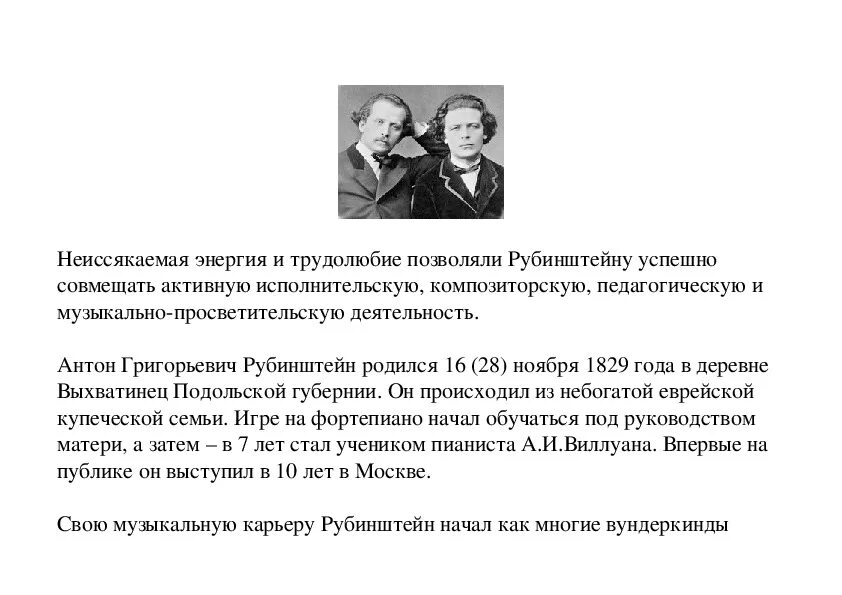 Неиссякаемая энергия и трудолюбие позволяли Рубинштейну успешно совмещать активную исполнительскую, композиторскую, педагогическую и музыкально-просветительскую деятельность.

Антон Григорьевич Рубинштейн родился 16 (28) ноября 1829 года в деревне Выхватинец Подольской губернии. Он происходил из небогатой еврейской купеческой семьи. Игре на фортепиано начал обучаться под руководством матери, а затем – в 7 лет стал учеником пианиста А.И.Виллуана. Впервые на публике он выступил в 10 лет в Москве.

Свою музыкальную карьеру Рубинштейн начал как многие вундеркинды